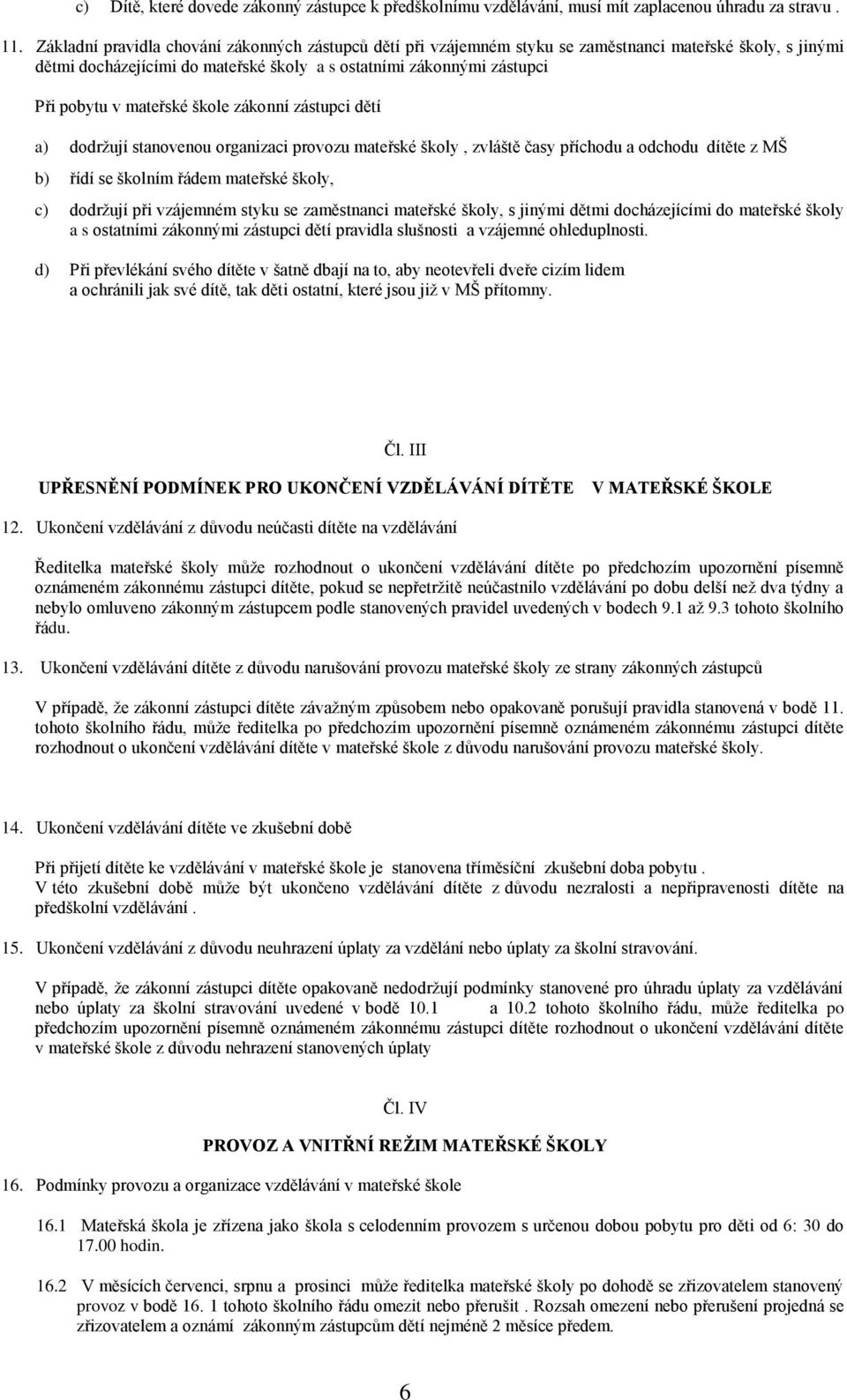 c) Dítě, které dovede zákonný zástupce k předškolnímu vzdělávání, musí mít zaplacenou úhradu za stravu .

11. Základní pravidla chování zákonných zástupců dětí při vzájemném styku se zaměstnanci mateřské školy, s jinými dětmi docházejícími do mateřské školy a s ostatními zákonnými zástupci

Při pobytu v mateřské škole zákonní zástupci dětí

a) dodržují stanovenou organizaci provozu mateřské školy , zvláště časy příchodu a odchodu dítěte z MŠ

b) řídí se školním řádem mateřské školy,

c) dodržují při vzájemném styku se zaměstnanci mateřské školy, s jinými dětmi docházejícími do mateřské školy a s ostatními zákonnými zástupci dětí pravidla slušnosti a vzájemné ohleduplnosti.

d) Při převlékání svého dítěte v šatně dbají na to, aby neotevřeli dveře cizím lidem a ochránili jak své dítě, tak děti ostatní, které jsou již v MŠ přítomny.

Čl. III

UPŘESNĚNÍ PODMÍNEK PRO UKONČENÍ VZDĚLÁVÁNÍ DÍTĚTE V MATEŘSKÉ ŠKOLE

12. Ukončení vzdělávání z důvodu neúčasti dítěte na vzdělávání

Ředitelka mateřské školy může rozhodnout o ukončení vzdělávání dítěte po předchozím upozornění písemně oznámeném zákonnému zástupci dítěte, pokud se nepřetržitě neúčastnilo vzdělávání po dobu delší než dva týdny a nebylo omluveno zákonným zástupcem podle stanovených pravidel uvedených v bodech 9.1 až 9.3 tohoto školního řádu.

13. Ukončení vzdělávání dítěte z důvodu narušování provozu mateřské školy ze strany zákonných zástupců

V případě, že zákonní zástupci dítěte závažným způsobem nebo opakovaně porušují pravidla stanovená v bodě 11. tohoto školního řádu, může ředitelka po předchozím upozornění písemně oznámeném zákonnému zástupci dítěte rozhodnout o ukončení vzdělávání dítěte v mateřské škole z důvodu narušování provozu mateřské školy.

14. Ukončení vzdělávání dítěte ve zkušební době

Při přijetí dítěte ke vzdělávání v mateřské škole je stanovena tříměsíční zkušební doba pobytu .
V této zkušební době může být ukončeno vzdělávání dítěte z důvodu nezralosti a nepřipravenosti dítěte na předškolní vzdělávání .

15. Ukončení vzdělávání z důvodu neuhrazení úplaty za vzdělání nebo úplaty za školní stravování.

V případě, že zákonní zástupci dítěte opakovaně nedodržují podmínky stanovené pro úhradu úplaty za vzdělávání nebo úplaty za školní stravování uvedené v bodě 10.1 a 10.2 tohoto školního řádu, může ředitelka po předchozím upozornění písemně oznámeném zákonnému zástupci dítěte rozhodnout o ukončení vzdělávání dítěte v mateřské škole z důvodu nehrazení stanovených úplaty

Čl. IV

PROVOZ A VNITŘNÍ REŽIM MATEŘSKÉ ŠKOLY

16. Podmínky provozu a organizace vzdělávání v mateřské škole

16.1 Mateřská škola je zřízena jako škola s celodenním provozem s určenou dobou pobytu pro děti od 6: 30 do 17.00 hodin.

16.2 V měsících červenci, srpnu a prosinci může ředitelka mateřské školy po dohodě se zřizovatelem stanovený provoz v bodě 16. 1 tohoto školního řádu omezit nebo přerušit . Rozsah omezení nebo přerušení projedná se zřizovatelem a oznámí zákonným zástupcům dětí nejméně 2 měsíce předem.

6